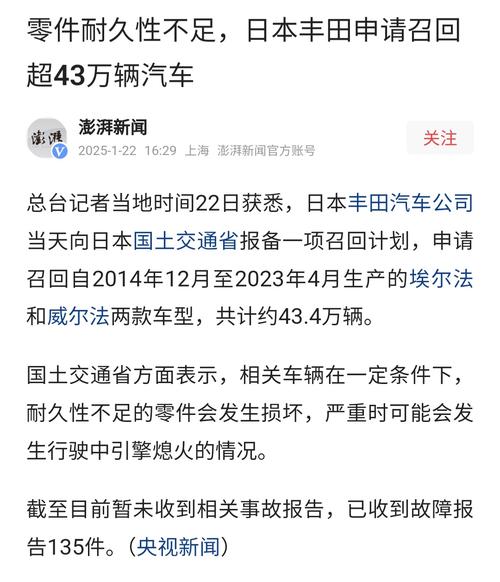 零件耐久性不足，日本丰田申请召回超43万辆汽车

澎湃
澎湃新闻
2025-1-22 16:29 上海 澎湃新闻官方账号
关注

总台记者当地时间22日获悉，日本丰田汽车公司当天向日本国土交通省报备一项召回计划，申请召回自2014年12月至2023年4月生产的埃尔法和威尔法两款车型，共计约43.4万辆。

国土交通省方面表示，相关车辆在一定条件下，耐久性不足的零件会发生损坏，严重时可能会发生行驶中引擎熄火的情况。

截至目前暂未收到相关事故报告，已收到故障报告135件。（央视新闻）